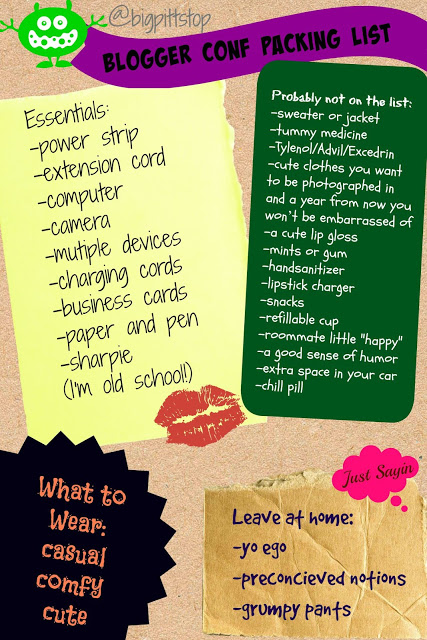 @bigpittstop

BLOGGER CONF PACKING LIST

Essentials:
-power strip
-extension cord
-computer
-camera
-mutiple devices
-charging cords
-business cards
-paper and pen
-sharpie
(I'm old school!)

Probably not on the list:
-sweater or jacket
-tummy medicine
-Tylenol/Advil/Excedrin
-cute clothes you want to be photographed in and a year from now you won't be embarrassed of
-a cute lip gloss
-mints or gum
-handsanitizer
-lipstick charger
-snacks
-refillable cup
-roommate little "happy"
-a good sense of humor
-extra space in your car
-chill pill

What to Wear:
casual
comfy
cute

Just Sayin

Leave at home:
-yo ego
-preconcieved notions
-grumpy pants